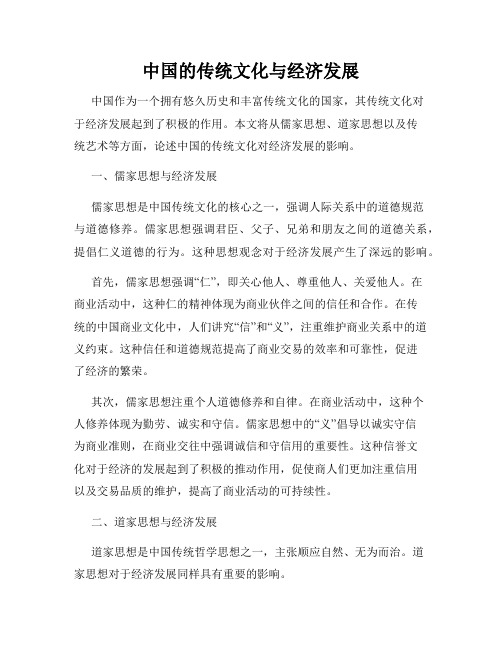 中国的传统文化与经济发展

中国作为一个拥有悠久历史和丰富传统文化的国家，其传统文化对于经济发展起到了积极的作用。本文将从儒家思想、道家思想以及传统艺术等方面，论述中国的传统文化对经济发展的影响。

一、儒家思想与经济发展

儒家思想是中国传统文化的核心之一，强调人际关系中的道德规范与道德修养。儒家思想强调君臣、父子、兄弟和朋友之间的道德关系，提倡仁义道德的行为。这种思想观念对于经济发展产生了深远的影响。

首先，儒家思想强调“仁”，即关心他人、尊重他人、关爱他人。在商业活动中，这种仁的精神体现为商业伙伴之间的信任和合作。在传统的中国商业文化中，人们讲究“信”和“义”，注重维护商业关系中的道义约束。这种信任和道德规范提高了商业交易的效率和可靠性，促进了经济的繁荣。

其次，儒家思想注重个人道德修养和自律。在商业活动中，这种个人修养体现为勤劳、诚实和守信。儒家思想中的“义”倡导以诚实守信为商业准则，在商业交往中强调诚信和守信用的重要性。这种信誉文化对于经济的发展起到了积极的推动作用，促使商人们更加注重信用以及交易品质的维护，提高了商业活动的可持续性。

二、道家思想与经济发展

道家思想是中国传统哲学思想之一，主张顺应自然、无为而治。道家思想对于经济发展同样具有重要的影响。